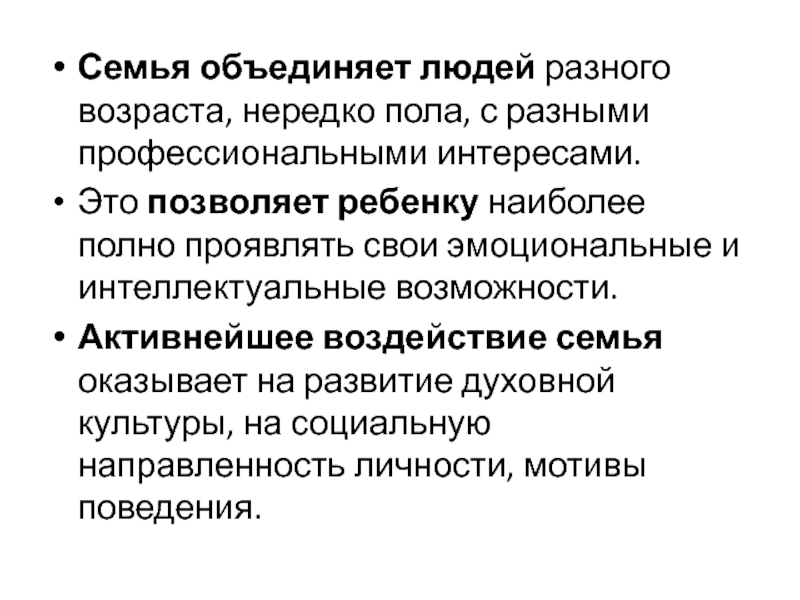 • Семья объединяет людей разного возраста, нередко пола, с разными профессиональными интересами.
• Это позволяет ребенку наиболее полно проявлять свои эмоциональные и интеллектуальные возможности.
• Активнейшее воздействие семья оказывает на развитие духовной культуры, на социальную направленность личности, мотивы поведения.